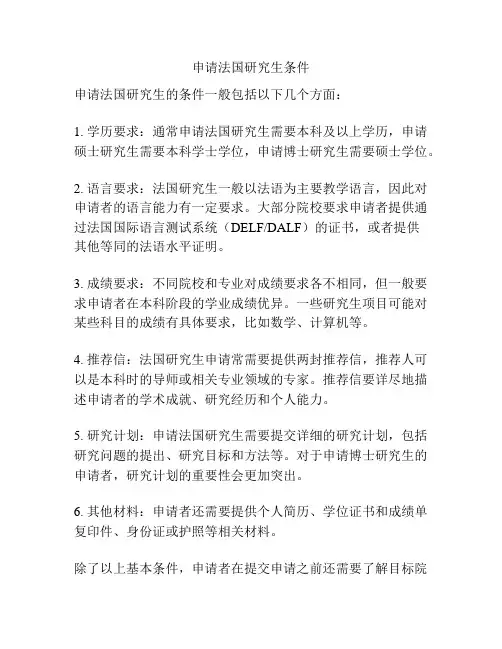 申请法国研究生条件

申请法国研究生的条件一般包括以下几个方面：

1. 学历要求：通常申请法国研究生需要本科及以上学历，申请硕士研究生需要本科学士学位，申请博士研究生需要硕士学位。

2. 语言要求：法国研究生一般以法语为主要教学语言，因此对申请者的语言能力有一定要求。大部分院校要求申请者提供通过法国国际语言测试系统（DELF/DALF）的证书，或者提供其他等同的法语水平证明。

3. 成绩要求：不同院校和专业对成绩要求各不相同，但一般要求申请者在本科阶段的学业成绩优异。一些研究生项目可能对某些科目的成绩有具体要求，比如数学、计算机等。

4. 推荐信：法国研究生申请常需要提供两封推荐信，推荐人可以是本科时的导师或相关专业领域的专家。推荐信要详尽地描述申请者的学术成就、研究经历和个人能力。

5. 研究计划：申请法国研究生需要提交详细的研究计划，包括研究问题的提出、研究目标和方法等。对于申请博士研究生的申请者，研究计划的重要性会更加突出。

6. 其他材料：申请者还需要提供个人简历、学位证书和成绩单复印件、身份证或护照等相关材料。

除了以上基本条件，申请者在提交申请之前还需要了解目标院